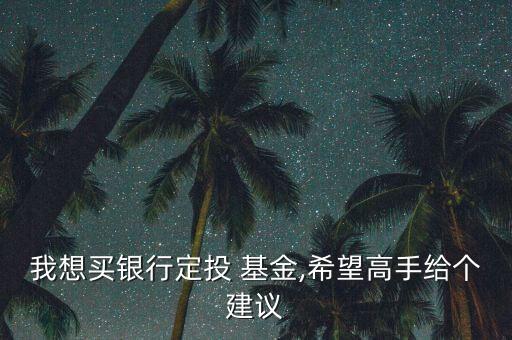 我想买银行定投 基金,希望高手给个建议